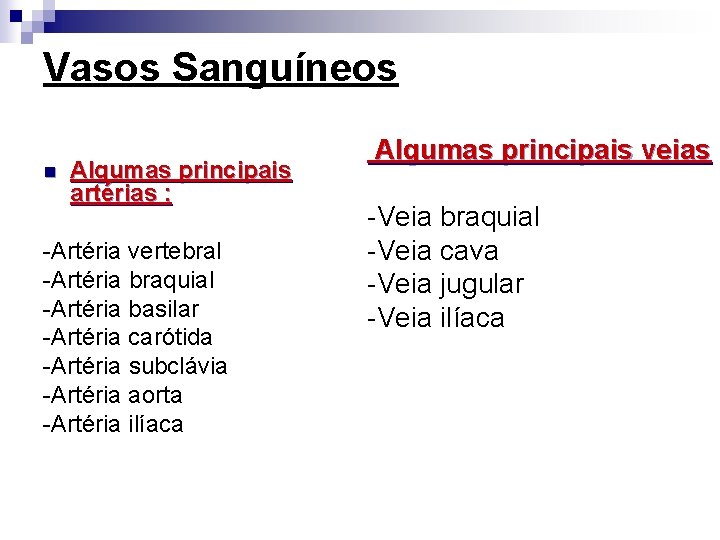 Vasos Sanguíneos

Algumas principais artérias :

-Artéria vertebral
-Artéria braquial
-Artéria basilar
-Artéria carótida
-Artéria subclávia
-Artéria aorta
-Artéria ilíaca

Algumas principais veias

-Veia braquial
-Veia cava
-Veia jugular
-Veia ilíaca